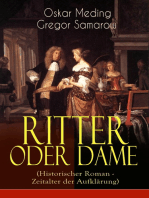 Oskar Meding
Gregor Samarow

RITTER
ODER DAME
(Historischer Roman -
Zeitalter der Aufklärung)